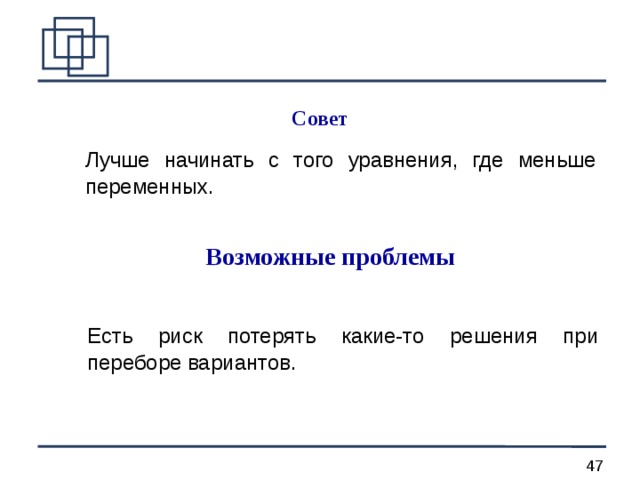 Совет

Лучше начинать с того уравнения, где меньше переменных.

Возможные проблемы

Есть риск потерять какие-то решения при переборе вариантов.

47